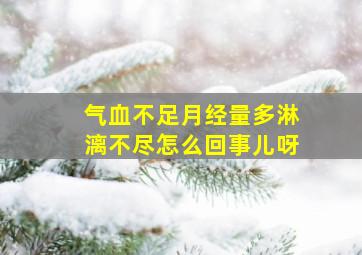 气血不足月经量多淋漓不尽怎么回事儿呀